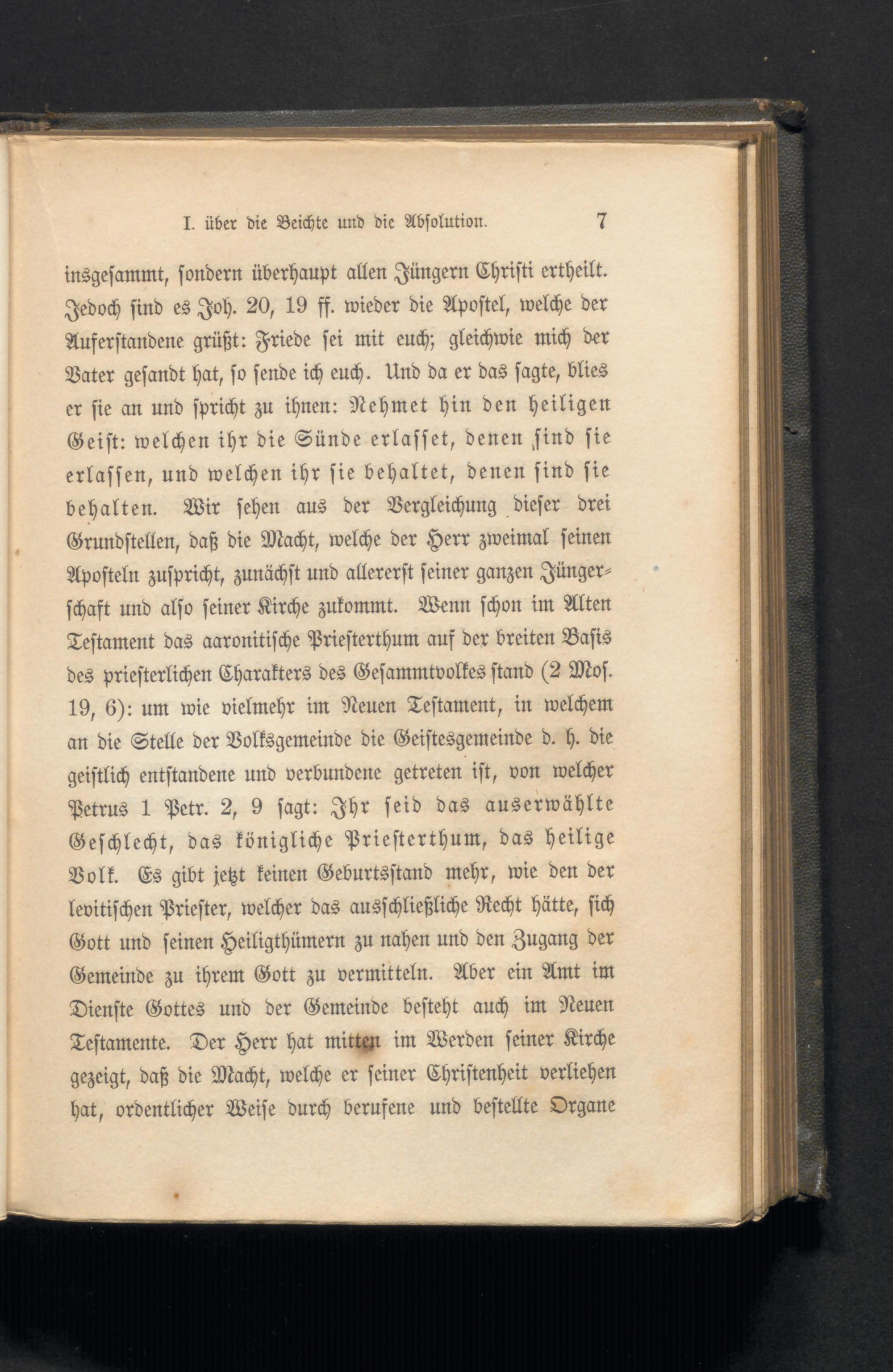 I. über die Beichte und die Absolution. 7

insgesammt, sondern überhaupt allen Jüngern Christi ertheilt. Jedoch sind es Joh. 20, 19 ff. wieder die Apostel, welche der Auferstandene grüßt: Friede sei mit euch; gleichwie mich der Vater gesandt hat, so sende ich euch. Und da er das sagte, blies er sie an und spricht zu ihnen: Nehmet hin den heiligen Geist: welchen ihr die Sünde erlasset, denen sind sie erlassen, und welchen ihr sie behaltet, denen sind sie behalten. Wir sehen aus der Vergleichung dieser drei Grundstellen, daß die Macht, welche der Herr zweimal seinen Aposteln zuspricht, zunächst und allererst seiner ganzen Jüngerschaft und also seiner Kirche zukommt. Wenn schon im Alten Testament das aaronitische Priesterthum auf der breiten Basis des priesterlichen Charakters des Gesammtvolkes stand (2 Mos. 19, 6): um wie vielmehr im Neuen Testament, in welchem an die Stelle der Volksgemeinde die Geistesgemeinde d. h. die geistlich entstandene und verbundene getreten ist, von welcher Petrus 1 Petr. 2, 9 sagt: Ihr seid das auserwählte Geschlecht, das königliche Priesterthum, das heilige Volk. Es gibt jetzt keinen Geburtsstand mehr, wie den der levitischen Priester, welcher das ausschließliche Recht hätte, sich Gott und seinen Heiligthümern zu nahen und den Zugang der Gemeinde zu ihrem Gott zu vermitteln. Aber ein Amt im Dienste Gottes und der Gemeinde besteht auch im Neuen Testamente. Der Herr hat mitten im Werden seiner Kirche gezeigt, daß die Macht, welche er seiner Christenheit verliehen hat, ordentlicher Weise durch berufene und bestellte Organe